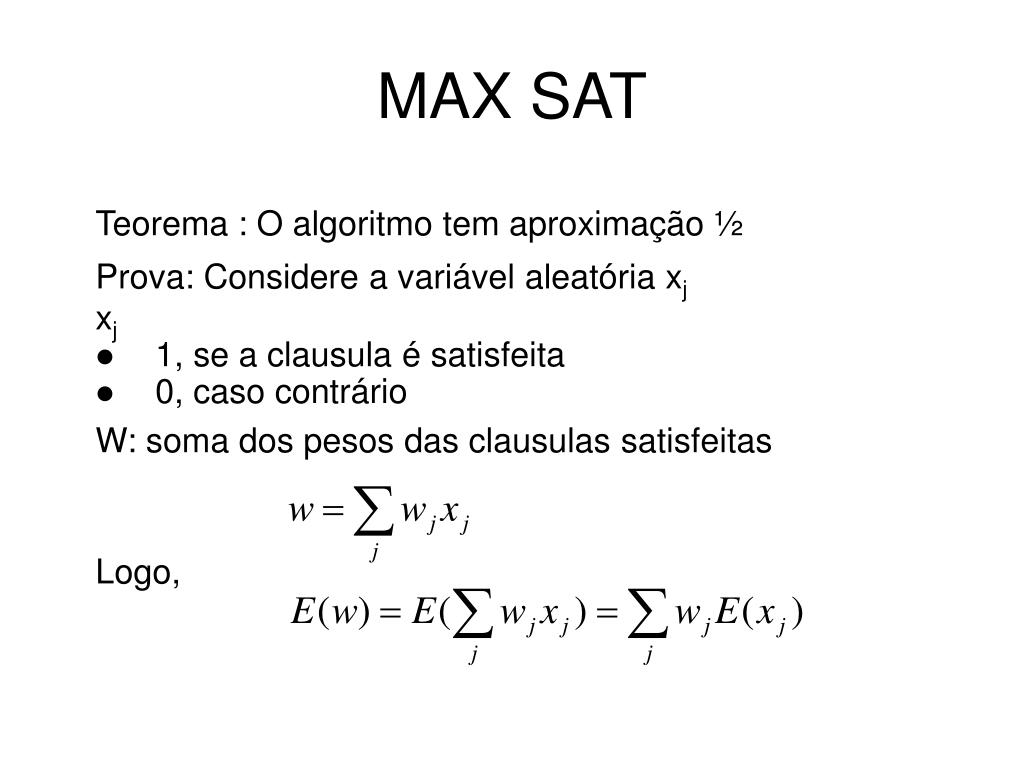 MAX SAT

Teorema : O algoritmo tem aproximação ½

Prova: Considere a variável aleatória $x_j$

$x_j$
● 1, se a clausula é satisfeita
● 0, caso contrário

W: soma dos pesos das clausulas satisfeitas

$w = \sum_j w_j x_j$

Logo,

$E(w) = E(\sum_j w_j x_j) = \sum_j w_j E(x_j)$